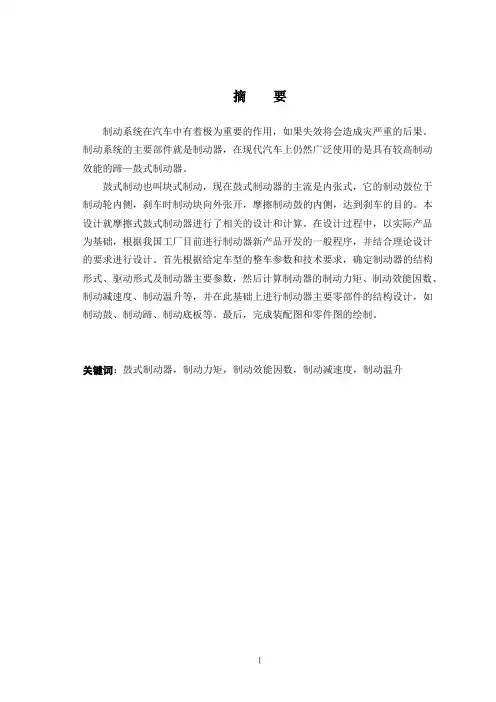 摘　要

制动系统在汽车中有着极为重要的作用，如果失效将会造成灾严重的后果。制动系统的主要部件就是制动器，在现代汽车上仍然广泛使用的是具有较高制动效能的蹄—鼓式制动器。

鼓式制动也叫块式制动，现在鼓式制动器的主流是内张式，它的制动鼓位于制动轮内侧，刹车时制动块向外张开，摩擦制动鼓的内侧，达到刹车的目的。本设计就摩擦式鼓式制动器进行了相关的设计和计算。在设计过程中，以实际产品为基础，根据我国工厂目前进行制动器新产品开发的一般程序，并结合理论设计的要求进行设计。首先根据给定车型的整车参数和技术要求，确定制动器的结构形式、驱动形式及制动器主要参数，然后计算制动器的制动力矩、制动效能因数、制动减速度、制动温升等，并在此基础上进行制动器主要零部件的结构设计，如制动鼓、制动蹄、制动底板等。最后，完成装配图和零件图的绘制。

关键词：鼓式制动器，制动力矩，制动效能因数，制动减速度，制动温升

I